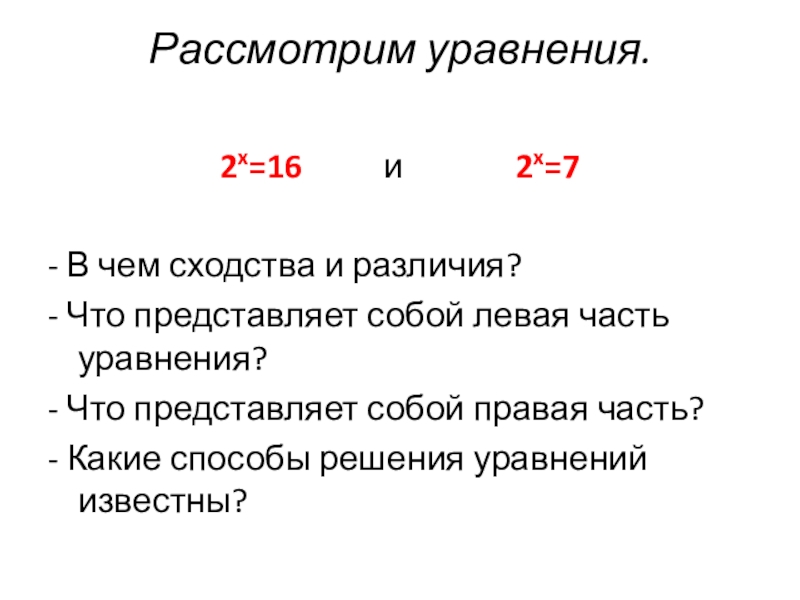 Рассмотрим уравнения.

$2^x=16$ и $2^x=7$

- В чем сходства и различия?
- Что представляет собой левая часть уравнения?
- Что представляет собой правая часть?
- Какие способы решения уравнений известны?